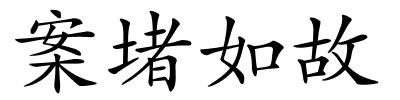 案堵如故